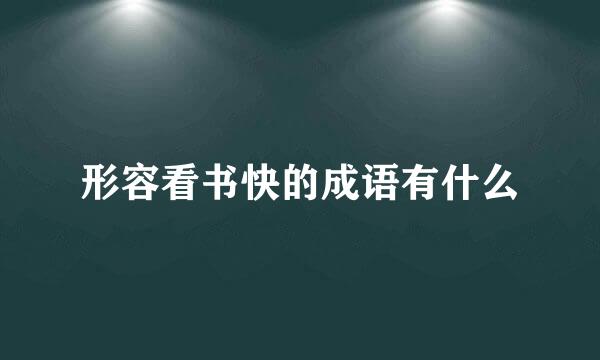 形容看书快的成语有什么